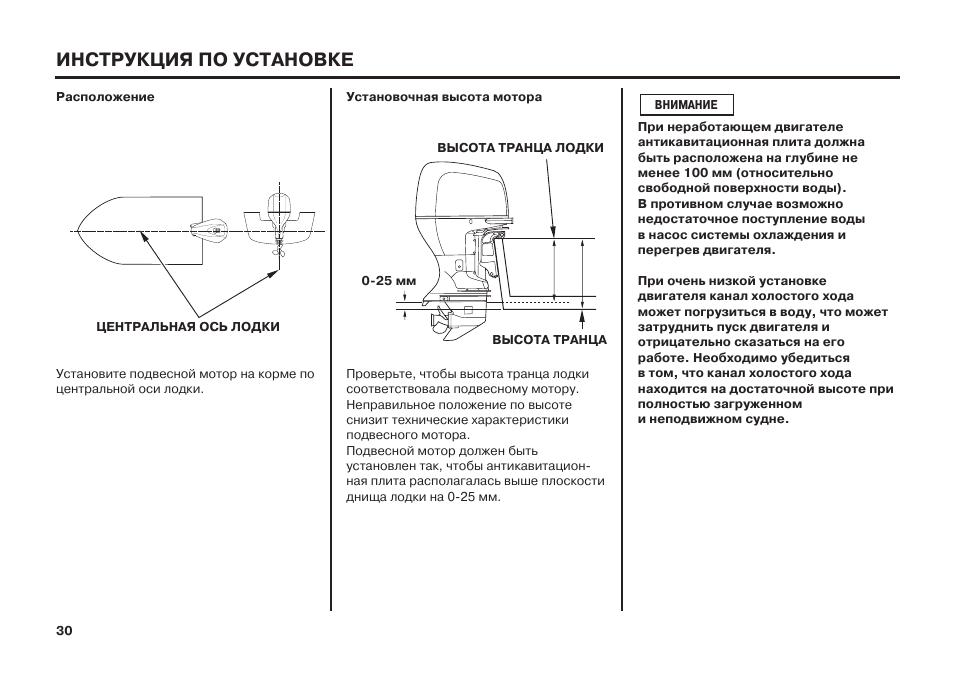 ИНСТРУКЦИЯ ПО УСТАНОВКЕ

Расположение

ЦЕНТРАЛЬНАЯ ОСЬ ЛОДКИ

Установите подвесной мотор на корме по центральной оси лодки.

Установочная высота мотора

ВЫСОТА ТРАНЦА ЛОДКИ

0-25 мм

ВЫСОТА ТРАНЦА

Проверьте, чтобы высота транца лодки соответствовала подвесному мотору. Неправильное положение по высоте снизит технические характеристики подвесного мотора.
Подвесной мотор должен быть установлен так, чтобы антикавитационная плита располагалась выше плоскости днища лодки на 0-25 мм.

ВНИМАНИЕ

При неработающем двигателе антикавитационная плита должна быть расположена на глубине не менее 100 мм (относительно свободной поверхности воды).
В противном случае возможно недостаточное поступление воды в насос системы охлаждения и перегрев двигателя.

При очень низкой установке двигателя канал холостого хода может погрузиться в воду, что может затруднить пуск двигателя и отрицательно сказаться на его работе. Необходимо убедиться в том, что канал холостого хода находится на достаточной высоте при полностью загруженном и неподвижном судне.

30